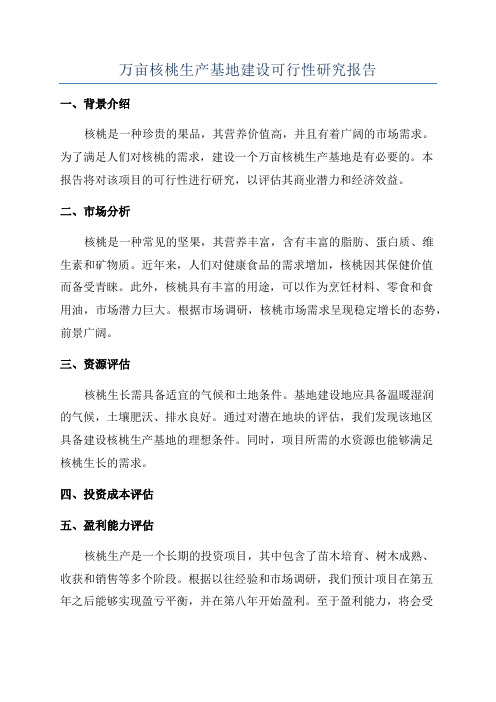 万亩核桃生产基地建设可行性研究报告

一、背景介绍

核桃是一种珍贵的果品，其营养价值高，并且有着广阔的市场需求。为了满足人们对核桃的需求，建设一个万亩核桃生产基地是有必要的。本报告将对该项目的可行性进行研究，以评估其商业潜力和经济效益。

二、市场分析

核桃是一种常见的坚果，其营养丰富，含有丰富的脂肪、蛋白质、维生素和矿物质。近年来，人们对健康食品的需求增加，核桃因其保健价值而备受青睐。此外，核桃具有丰富的用途，可以作为烹饪材料、零食和食用油，市场潜力巨大。根据市场调研，核桃市场需求呈现稳定增长的态势，前景广阔。

三、资源评估

核桃生长需具备适宜的气候和土地条件。基地建设地应具备温暖湿润的气候，土壤肥沃、排水良好。通过对潜在地块的评估，我们发现该地区具备建设核桃生产基地的理想条件。同时，项目所需的水资源也能够满足核桃生长的需求。

四、投资成本评估

五、盈利能力评估

核桃生产是一个长期的投资项目，其中包含了苗木培育、树木成熟、收获和销售等多个阶段。根据以往经验和市场调研，我们预计项目在第五年之后能够实现盈亏平衡，并在第八年开始盈利。至于盈利能力，将会受